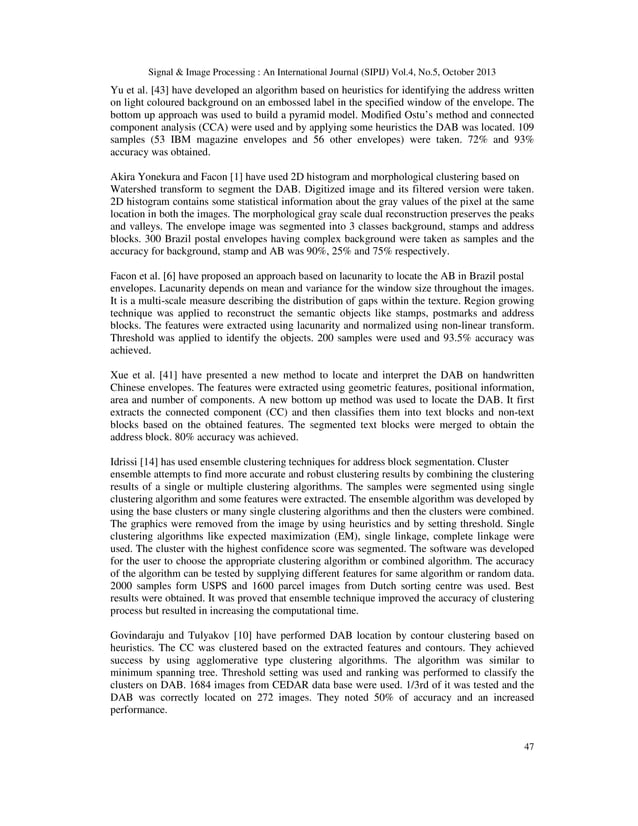 Signal & Image Processing : An International Journal (SIPIJ) Vol.4, No.5, October 2013

Yu et al. [43] have developed an algorithm based on heuristics for identifying the address written on light coloured background on an embossed label in the specified window of the envelope. The bottom up approach was used to build a pyramid model. Modified Ostu's method and connected component analysis (CCA) were used and by applying some heuristics the DAB was located. 109 samples (53 IBM magazine envelopes and 56 other envelopes) were taken. 72% and 93% accuracy was obtained.

Akira Yonekura and Facon [1] have used 2D histogram and morphological clustering based on Watershed transform to segment the DAB. Digitized image and its filtered version were taken. 2D histogram contains some statistical information about the gray values of the pixel at the same location in both the images. The morphological gray scale dual reconstruction preserves the peaks and valleys. The envelope image was segmented into 3 classes background, stamps and address blocks. 300 Brazil postal envelopes having complex background were taken as samples and the accuracy for background, stamp and AB was 90%, 25% and 75% respectively.

Facon et al. [6] have proposed an approach based on lacunarity to locate the AB in Brazil postal envelopes. Lacunarity depends on mean and variance for the window size throughout the images. It is a multi-scale measure describing the distribution of gaps within the texture. Region growing technique was applied to reconstruct the semantic objects like stamps, postmarks and address blocks. The features were extracted using lacunarity and normalized using non-linear transform. Threshold was applied to identify the objects. 200 samples were used and 93.5% accuracy was achieved.

Xue et al. [41] have presented a new method to locate and interpret the DAB on handwritten Chinese envelopes. The features were extracted using geometric features, positional information, area and number of components. A new bottom up method was used to locate the DAB. It first extracts the connected component (CC) and then classifies them into text blocks and non-text blocks based on the obtained features. The segmented text blocks were merged to obtain the address block. 80% accuracy was achieved.

Idrissi [14] has used ensemble clustering techniques for address block segmentation. Cluster ensemble attempts to find more accurate and robust clustering results by combining the clustering results of a single or multiple clustering algorithms. The samples were segmented using single clustering algorithm and some features were extracted. The ensemble algorithm was developed by using the base clusters or many single clustering algorithms and then the clusters were combined. The graphics were removed from the image by using heuristics and by setting threshold. Single clustering algorithms like expected maximization (EM), single linkage, complete linkage were used. The cluster with the highest confidence score was segmented. The software was developed for the user to choose the appropriate clustering algorithm or combined algorithm. The accuracy of the algorithm can be tested by supplying different features for same algorithm or random data. 2000 samples form USPS and 1600 parcel images from Dutch sorting centre was used. Best results were obtained. It was proved that ensemble technique improved the accuracy of clustering process but resulted in increasing the computational time.

Govindaraju and Tulyakov [10] have performed DAB location by contour clustering based on heuristics. The CC was clustered based on the extracted features and contours. They achieved success by using agglomerative type clustering algorithms. The algorithm was similar to minimum spanning tree. Threshold setting was used and ranking was performed to classify the clusters on DAB. 1684 images from CEDAR data base were used. 1/3rd of it was tested and the DAB was correctly located on 272 images. They noted 50% of accuracy and an increased performance.

47